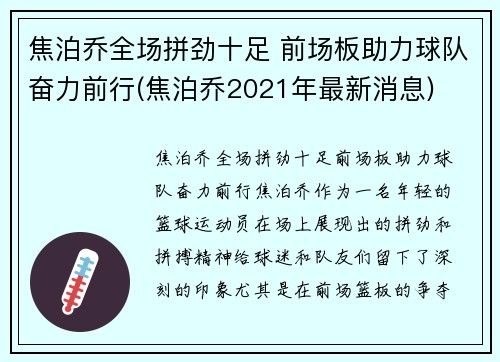 焦泊乔全场拼劲十足 前场板助力球队奋力前行(焦泊乔2021年最新消息)

焦泊乔全场拼劲十足前场板助力球队奋力前行焦泊乔作为一名年轻的篮球运动员在场上展现出的拼劲和拼搏精神给球迷和队友们留下了深刻的印象尤其是在前场篮板的争夺